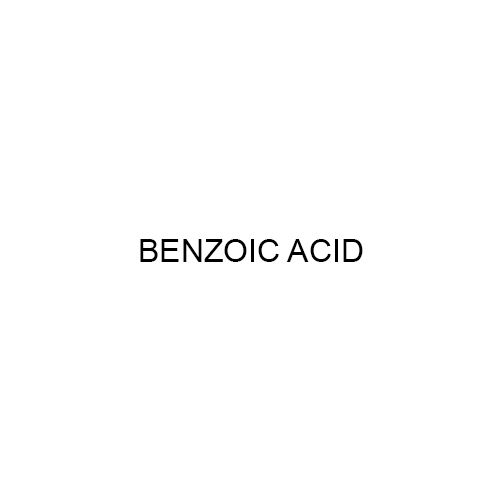 BENZOIC ACID